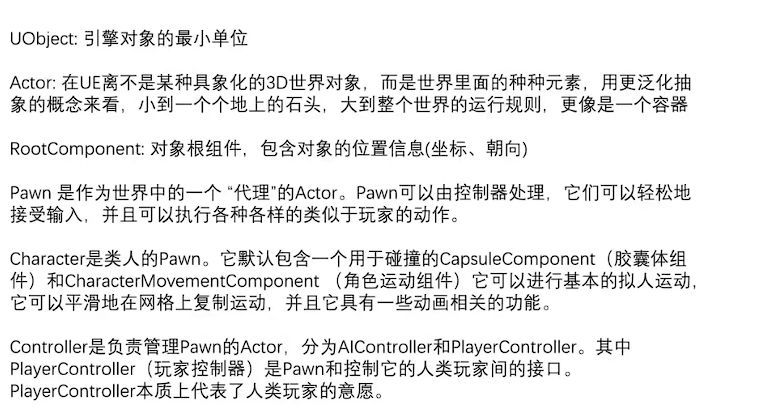 UObject: 引擎对象的最小单位

Actor: 在UE离不是某种具象化的3D世界对象，而是世界里面的种种元素，用更泛化抽象的概念来看，小到一个个地上的石头，大到整个世界的运行规则，更像是一个容器

RootComponent: 对象根组件，包含对象的位置信息(坐标、朝向)

Pawn 是作为世界中的一个“代理”的Actor。Pawn可以由控制器处理，它们可以轻松地接受输入，并且可以执行各种各样的类似于玩家的动作。

Character是类人的Pawn。它默认包含一个用于碰撞的CapsuleComponent（胶囊体组件）和CharacterMovementComponent（角色运动组件）它可以进行基本的拟人运动，它可以平滑地在网格上复制运动，并且它具有一些动画相关的功能。

Controller是负责管理Pawn的Actor，分为AIController和PlayerController。其中PlayerController（玩家控制器）是Pawn和控制它的人类玩家间的接口。PlayerController本质上代表了人类玩家的意愿。